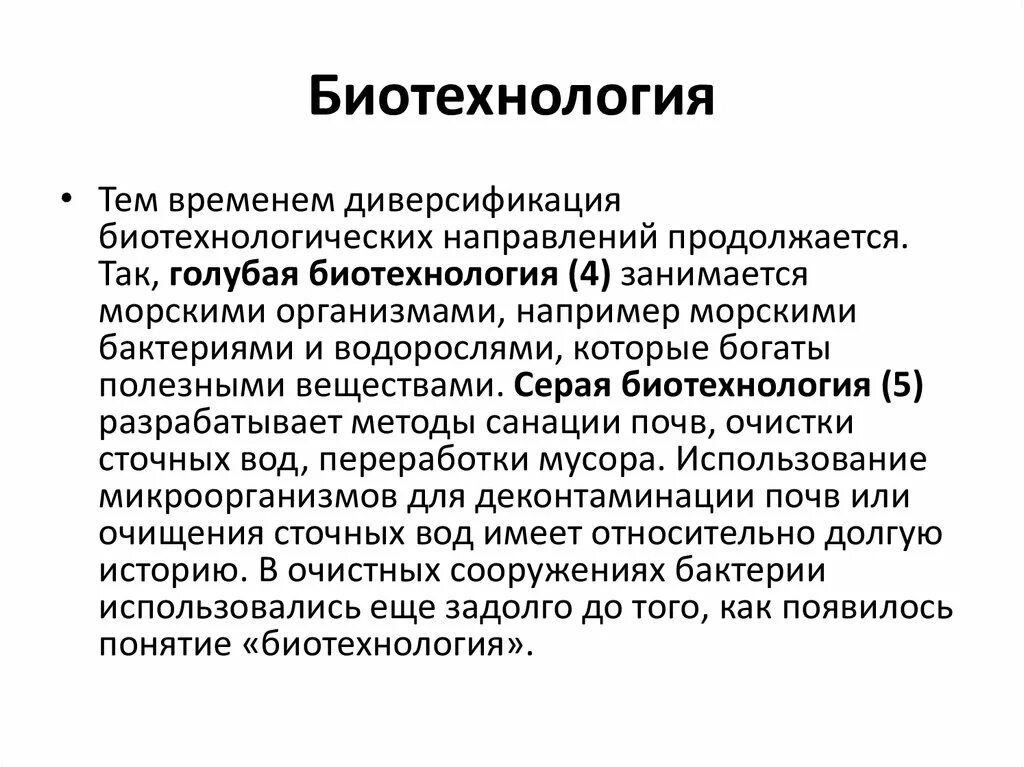 Биотехнология

• Тем временем диверсификация биотехнологических направлений продолжается. Так, голубая биотехнология (4) занимается морскими организмами, например морскими бактериями и водорослями, которые богаты полезными веществами. Серая биотехнология (5) разрабатывает методы санации почв, очистки сточных вод, переработки мусора. Использование микроорганизмов для деконтаминации почв или очищения сточных вод имеет относительно долгую историю. В очистных сооружениях бактерии использовались еще задолго до того, как появилось понятие «биотехнология».